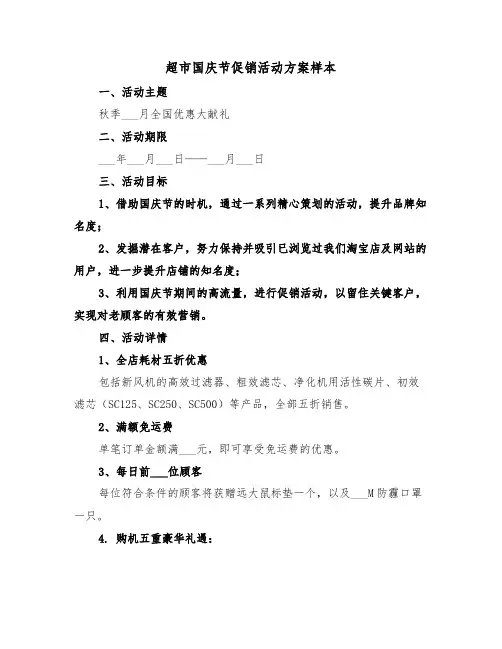 超市国庆节促销活动方案样本

一、活动主题

秋季___月全国优惠大献礼

二、活动期限

___年___月___日——___月___日

三、活动目标

1、借助国庆节的时机，通过一系列精心策划的活动，提升品牌知名度；

2、发掘潜在客户，努力保持并吸引已浏览过我们淘宝店及网站的用户，进一步提升店铺的知名度；

3、利用国庆节期间的高流量，进行促销活动，以留住关键客户，实现对老顾客的有效营销。

四、活动详情

1、全店耗材五折优惠

包括新风机的高效过滤器、粗效滤芯、净化机用活性碳片、初效滤芯（SC125、SC250、SC500）等产品，全部五折销售。

2、满额免运费

单笔订单金额满___元，即可享受免运费的优惠。

3、每日前___位顾客

每位符合条件的顾客将获赠远大鼠标垫一个，以及___M防霾口罩一只。

4. 购机五重豪华礼遇：